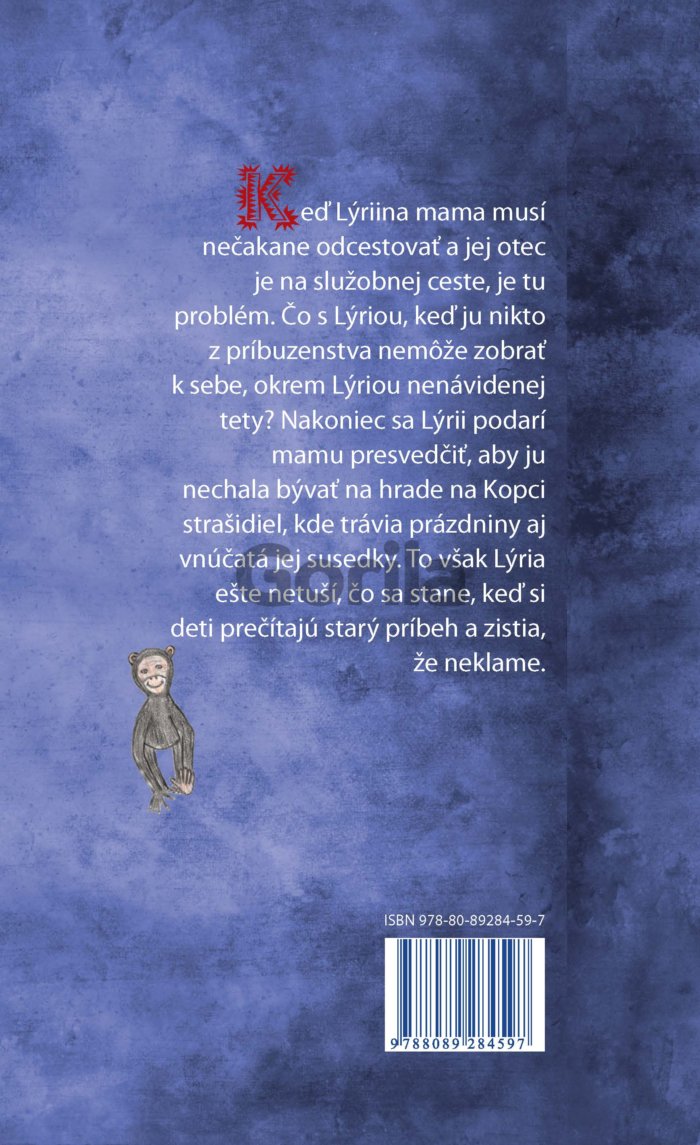 Keď Lýriina mama musí nečakane odcestovať a jej otec je na služobnej ceste, je tu problém. Čo s Lýriou, keď ju nikto z príbuzenstva nemôže zobrať k sebe, okrem Lýriou nenávidenej tety? Nakoniec sa Lýrii podarí mamu presvedčiť, aby ju nechala bývať na hrade na Kopci strašidiel, kde trávia prázdniny aj vnúčatá jej susedky. To však Lýria ešte netuší, čo sa stane, keď si deti prečítajú starý príbeh a zistia, že neklame.

Gorila

ISBN 978-80-89284-59-7

9 788089 284597